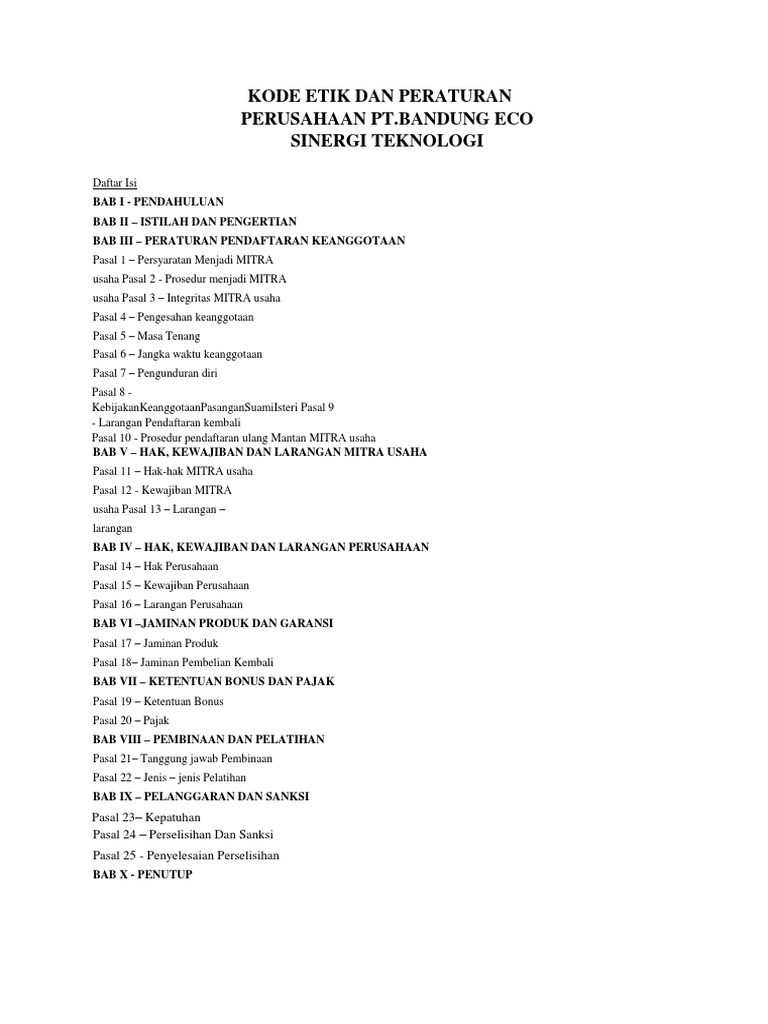 KODE ETIK DAN PERATURAN PERUSAHAAN PT.BANDUNG ECO SINERGI TEKNOLOGI

Daftar Isi
BAB I - PENDAHULUAN
BAB II – ISTILAH DAN PENGERTIAN
BAB III – PERATURAN PENDAFTARAN KEANGGOTAAN
Pasal 1 – Persyaratan Menjadi MITRA
usaha Pasal 2 - Prosedur menjadi MITRA
usaha Pasal 3 – Integritas MITRA usaha
Pasal 4 – Pengesahan keanggotaan
Pasal 5 – Masa Tenang
Pasal 6 – Jangka waktu keanggotaan
Pasal 7 – Pengunduran diri
Pasal 8 - KebijakanKeanggotaanPasanganSuamiIsteri Pasal 9 - Larangan Pendaftaran kembali
Pasal 10 - Prosedur pendaftaran ulang Mantan MITRA usaha
BAB V – HAK, KEWAJIBAN DAN LARANGAN MITRA USAHA
Pasal 11 – Hak-hak MITRA usaha
Pasal 12 - Kewajiban MITRA
usaha Pasal 13 – Larangan – larangan
BAB IV – HAK, KEWAJIBAN DAN LARANGAN PERUSAHAAN
Pasal 14 – Hak Perusahaan
Pasal 15 – Kewajiban Perusahaan
Pasal 16 – Larangan Perusahaan
BAB VI –JAMINAN PRODUK DAN GARANSI
Pasal 17 – Jaminan Produk
Pasal 18– Jaminan Pembelian Kembali
BAB VII – KETENTUAN BONUS DAN PAJAK
Pasal 19 – Ketentuan Bonus
Pasal 20 – Pajak
BAB VIII – PEMBINAAN DAN PELATIHAN
Pasal 21– Tanggung jawab Pembinaan
Pasal 22 – Jenis – jenis Pelatihan
BAB IX – PELANGGARAN DAN SANKSI
Pasal 23– Kepatuhan
Pasal 24 – Perselisihan Dan Sanksi
Pasal 25 - Penyelesaian Perselisihan
BAB X - PENUTUP